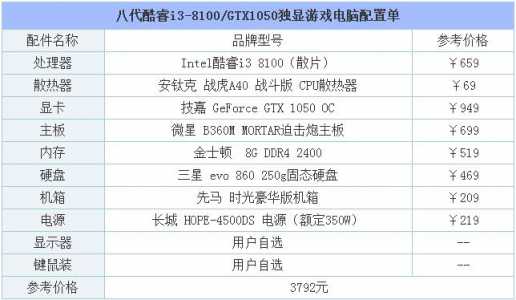 八代酷睿i3-8100/GTX1050独显游戏电脑配置单

| 配件名称 | 品牌型号 | 参考价格 |
|---|---|---|
| 处理器 | Intel酷睿i3 8100（散片） | ￥659 |
| 散热器 | 安钛克 战虎A40 战斗版 CPU散热器 | ￥69 |
| 显卡 | 技嘉 GeForce GTX 1050 OC | ￥949 |
| 主板 | 微星 B360M MORTAR迫击炮主板 | ￥699 |
| 内存 | 金士顿 8G DDR4 2400 | ￥519 |
| 硬盘 | 三星 evo 860 250g固态硬盘 | ￥469 |
| 机箱 | 先马 时光豪华版机箱 | ￥209 |
| 电源 | 长城 HOPE-4500DS 电源（额定350W） | ￥219 |
| 显示器 | 用户自选 | -- |
| 键鼠装 | 用户自选 | -- |
| 参考价格 | 3792元 | |